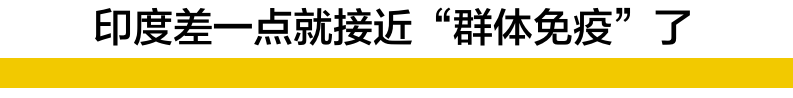 印度差一点就接近“群体免疫”了